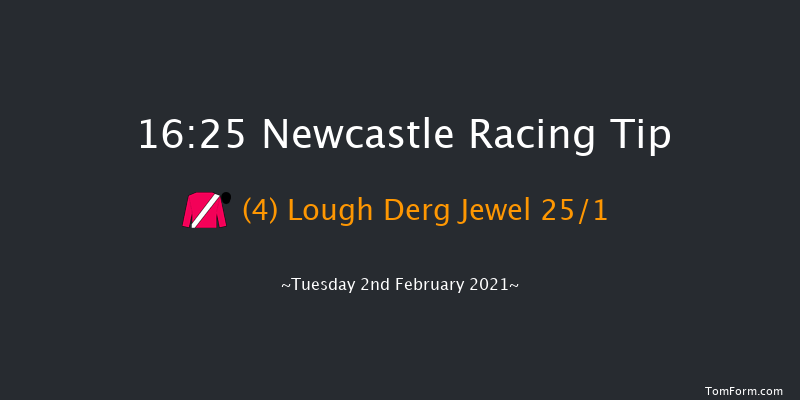 16:25 Newcastle Racing Tip

(4) Lough Derg Jewel 25/1

~Tuesday 2nd February 2021~

TomForm.com